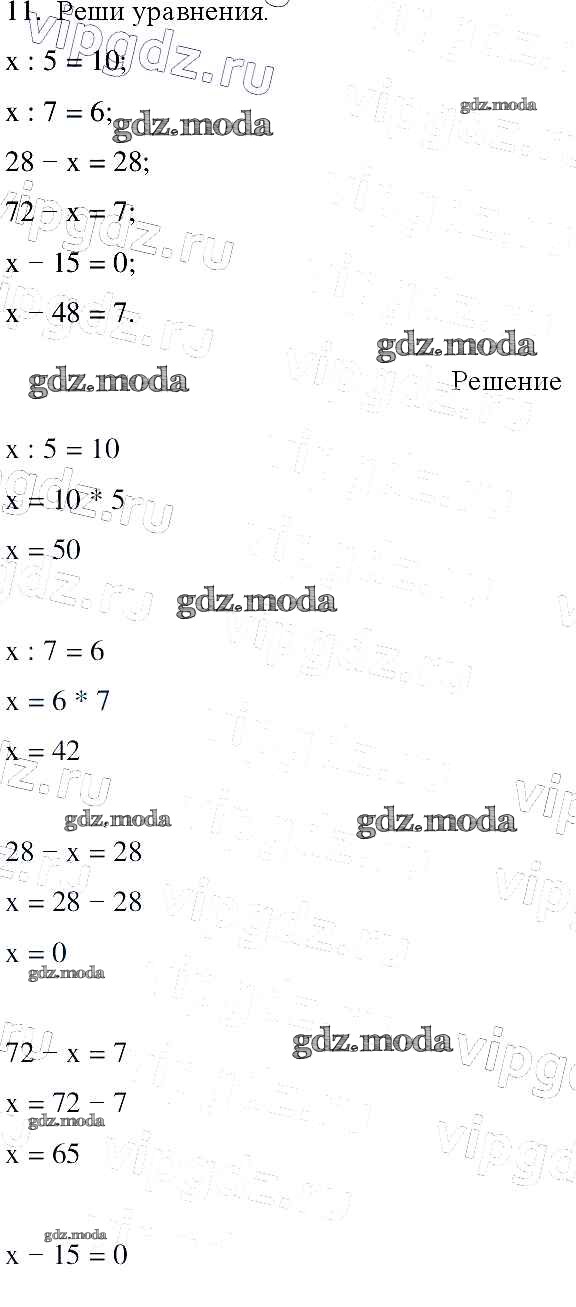 11. Реши уравнения.

$x : 5 = 10$;

$x : 7 = 6$;

$28 - x = 28$;

$72 - x = 7$;

$x - 15 = 0$;

$x - 48 = 7$.

Решение

$x : 5 = 10$

$x = 10 * 5$

$x = 50$

$x : 7 = 6$

$x = 6 * 7$

$x = 42$

$28 - x = 28$

$x = 28 - 28$

$x = 0$

$72 - x = 7$

$x = 72 - 7$

$x = 65$

$x - 15 = 0$

vipgdz.ru

gdz.moda